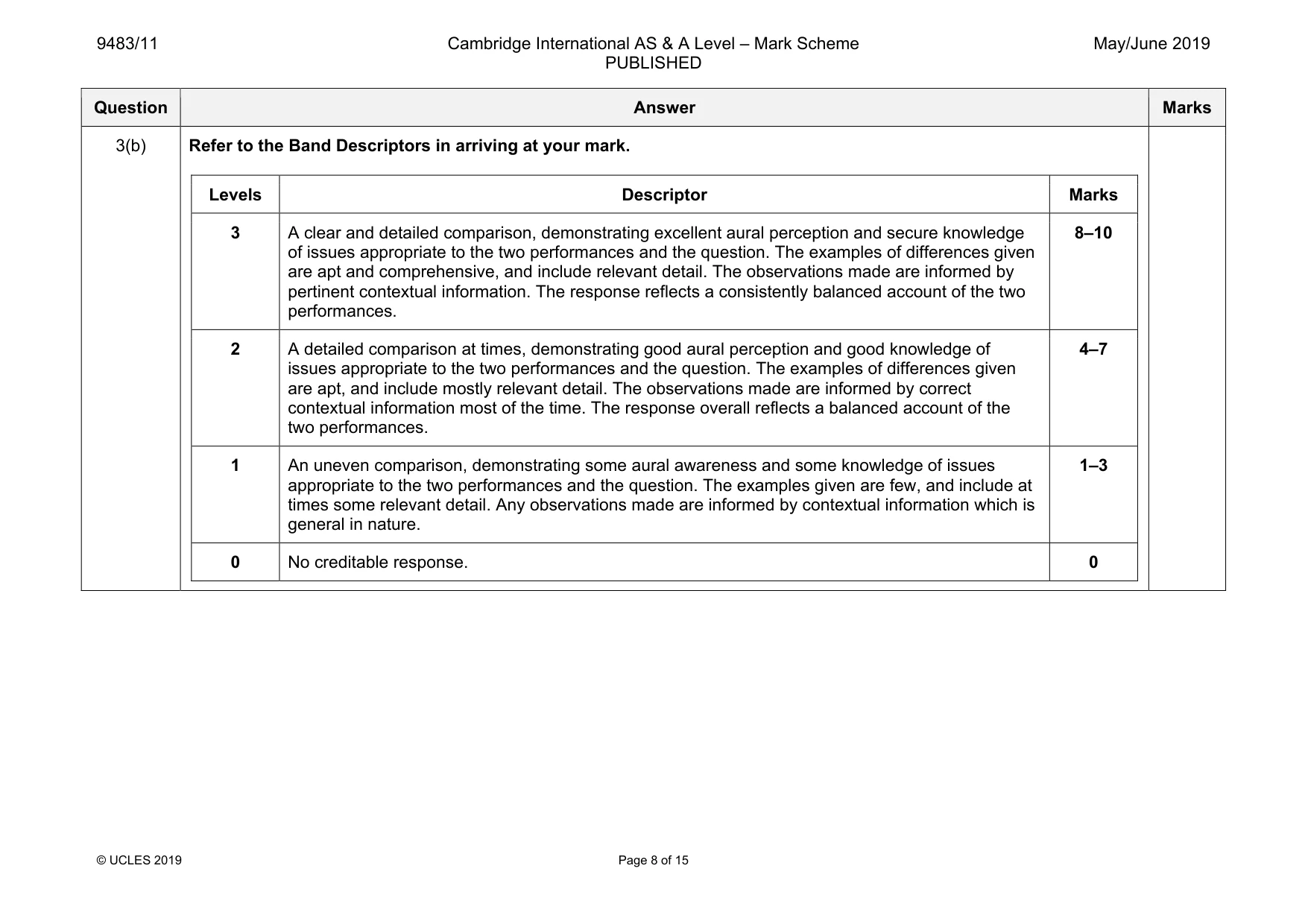 9483/11

Cambridge International AS & A Level – Mark Scheme
PUBLISHED

May/June 2019

| Question | Answer | Marks |
|---|---|---|
| 3(b) | Refer to the Band Descriptors in arriving at your mark. | |

| Levels | Descriptor | Marks |
|---|---|---|
| 3 | A clear and detailed comparison, demonstrating excellent aural perception and secure knowledge of issues appropriate to the two performances and the question. The examples of differences given are apt and comprehensive, and include relevant detail. The observations made are informed by pertinent contextual information. The response reflects a consistently balanced account of the two performances. | 8–10 |
| 2 | A detailed comparison at times, demonstrating good aural perception and good knowledge of issues appropriate to the two performances and the question. The examples of differences given are apt, and include mostly relevant detail. The observations made are informed by correct contextual information most of the time. The response overall reflects a balanced account of the two performances. | 4–7 |
| 1 | An uneven comparison, demonstrating some aural awareness and some knowledge of issues appropriate to the two performances and the question. The examples given are few, and include at times some relevant detail. Any observations made are informed by contextual information which is general in nature. | 1–3 |
| 0 | No creditable response. | 0 |

© UCLES 2019

Page 8 of 15